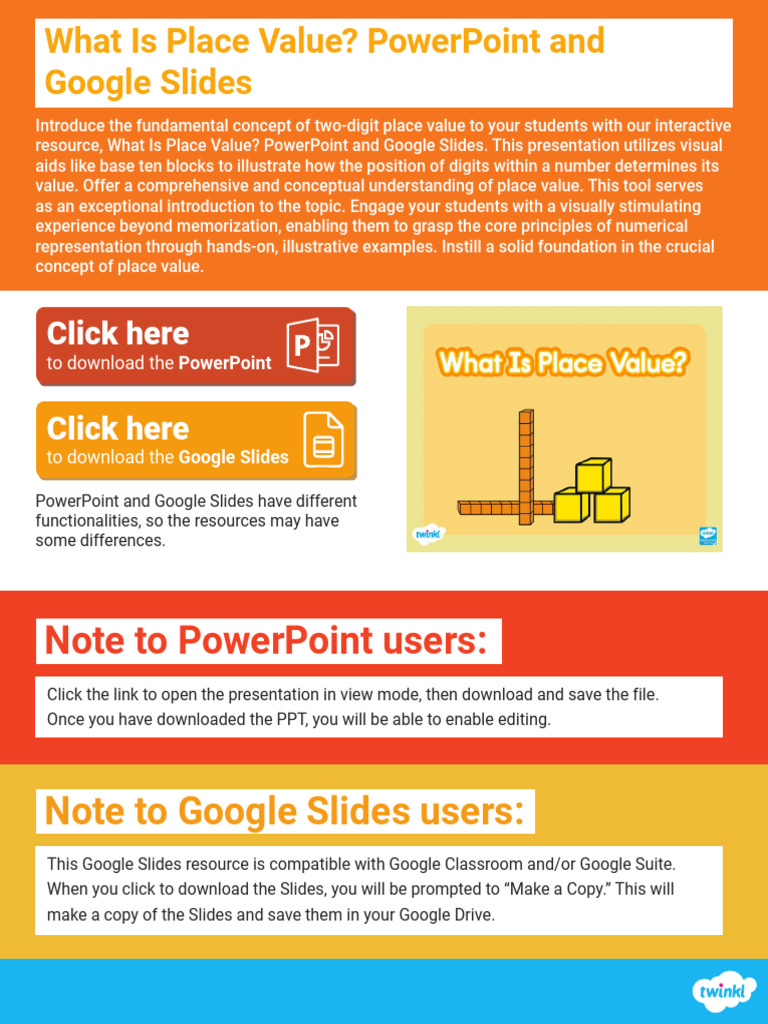 What Is Place Value? PowerPoint and Google Slides

Introduce the fundamental concept of two-digit place value to your students with our interactive resource, What Is Place Value? PowerPoint and Google Slides. This presentation utilizes visual aids like base ten blocks to illustrate how the position of digits within a number determines its value. Offer a comprehensive and conceptual understanding of place value. This tool serves as an exceptional introduction to the topic. Engage your students with a visually stimulating experience beyond memorization, enabling them to grasp the core principles of numerical representation through hands-on, illustrative examples. Instill a solid foundation in the crucial concept of place value.

Click here
to download the PowerPoint

Click here
to download the Google Slides

PowerPoint and Google Slides have different functionalities, so the resources may have some differences.

What Is Place Value?

twinkl

Note to PowerPoint users:

Click the link to open the presentation in view mode, then download and save the file. Once you have downloaded the PPT, you will be able to enable editing.

Note to Google Slides users:

This Google Slides resource is compatible with Google Classroom and/or Google Suite. When you click to download the Slides, you will be prompted to "Make a Copy." This will make a copy of the Slides and save them in your Google Drive.

twinkl